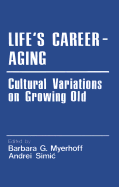 LIFE'S CAREER – AGING

Cultural Variations on Growing Old

Edited by
Barbara G. Myerhoff
Andrei Simić